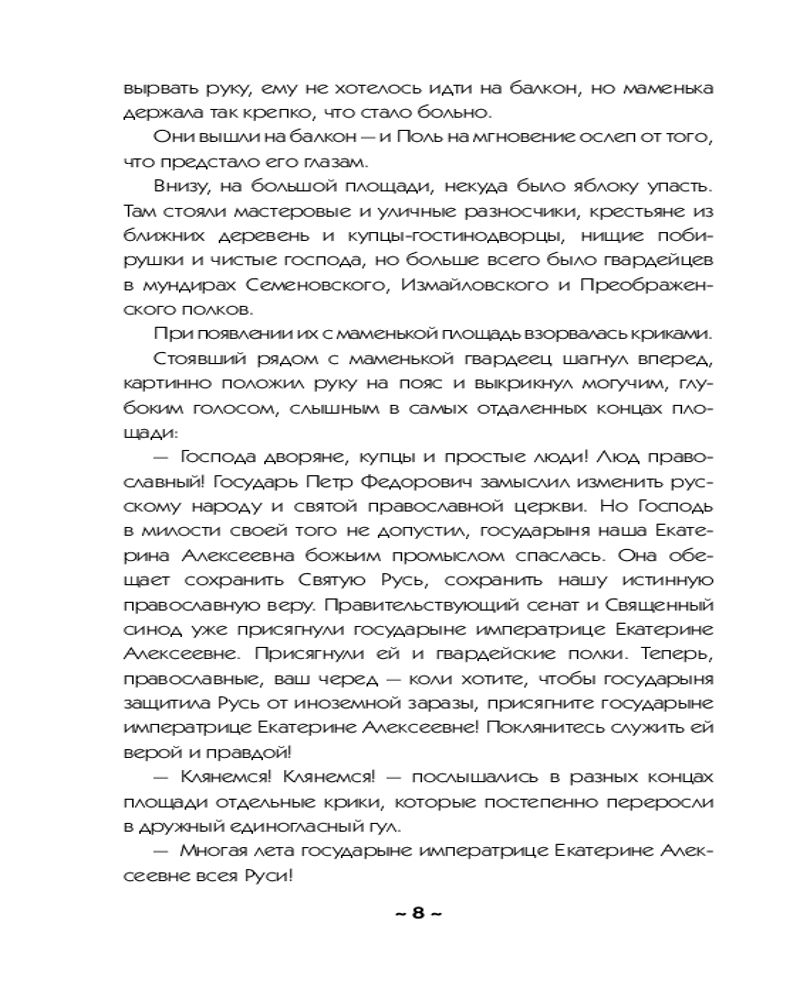 вырвать руку, ему не хотелось идти на балкон, но маменька держала так крепко, что стало больно.

Они вышли на балкон — и Поль на мгновение ослеп от того, что предстало его глазам.

Внизу, на большой площади, некуда было яблоку упасть. Там стояли мастеровые и уличные разносчики, крестьяне из ближних деревень и купцы-гостинодворцы, нищие побирушки и чистые господа, но больше всего было гвардейцев в мундирах Семеновского, Измайловского и Преображенского полков.

При появлении их с маменькой площадь взорвалась криками.

Стоявший рядом с маменькой гвардеец шагнул вперед, картинно положил руку на пояс и выкрикнул могучим, глубоким голосом, слышным в самых отдаленных концах площади:

— Господа дворяне, купцы и простые люди! Люд православный! Государь Петр Федорович замыслил изменить русскому народу и святой православной церкви. Но Господь в милости своей того не допустил, государыня наша Екатерина Алексеевна божьим промыслом спаслась. Она обещает сохранить Святую Русь, сохранить нашу истинную православную веру. Правительствующий сенат и Священный синод уже присягнули государыне императрице Екатерине Алексеевне. Присягнули ей и гвардейские полки. Теперь, православные, ваш черед — коли хотите, чтобы государыня защитила Русь от иноземной заразы, присягните государыне императрице Екатерине Алексеевне! Поклянитесь служить ей верой и правдой!

— Клянемся! Клянемся! — послышались в разных концах площади отдельные крики, которые постепенно переросли в дружный единогласный гул.

— Многая лета государыне императрице Екатерине Алексеевне всея Руси!

~ 8 ~